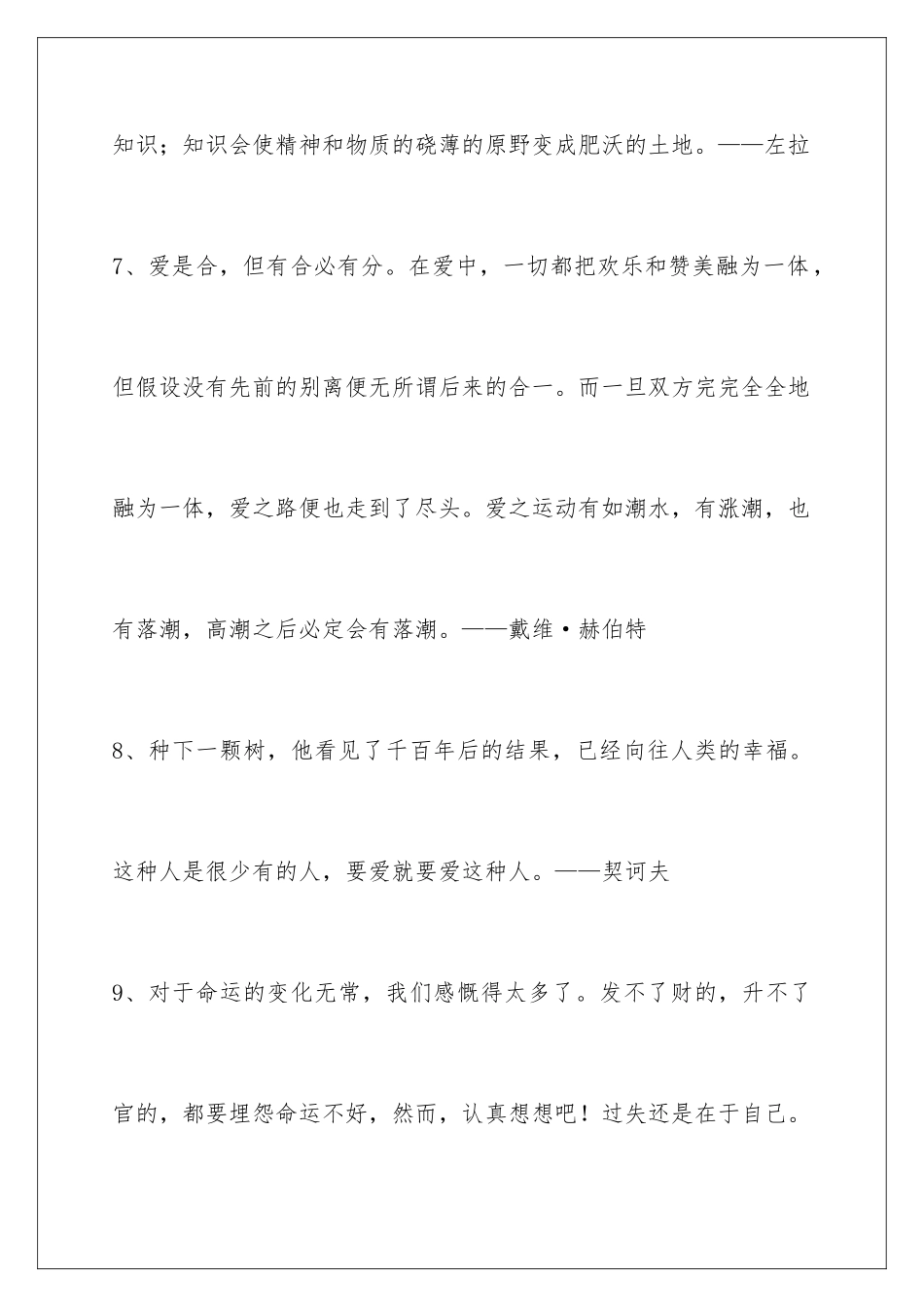 知识；知识会使精神和物质的硗薄的原野变成肥沃的土地。——左拉

7、爱是合，但有合必有分。在爱中，一切都把欢乐和赞美融为一体，但假设没有先前的别离便无所谓后来的合一。而一旦双方完完全全地融为一体，爱之路便也走到了尽头。爱之运动有如潮水，有涨潮，也有落潮，高潮之后必定会有落潮。——戴维·赫伯特

8、种下一颗树，他看见了千百年后的结果，已经向往人类的幸福。这种人是很少有的人，要爱就要爱这种人。——契诃夫

9、对于命运的变化无常，我们感慨得太多了。发不了财的，升不了官的，都要埋怨命运不好，然而，认真想想吧！过失还是在于自己。